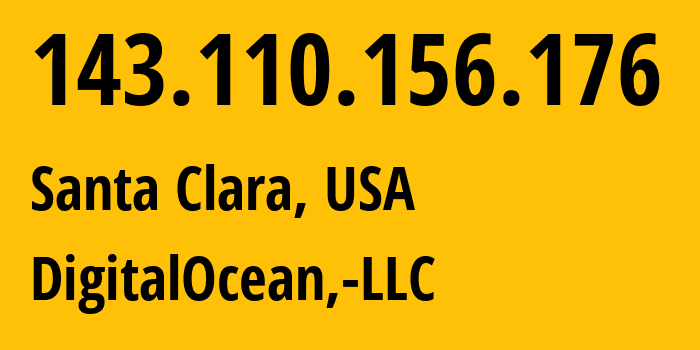 143.110.156.176

Santa Clara, USA

DigitalOcean,-LLC